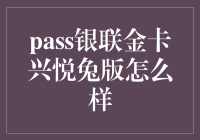 pass银联金卡兴悦兔版怎么样